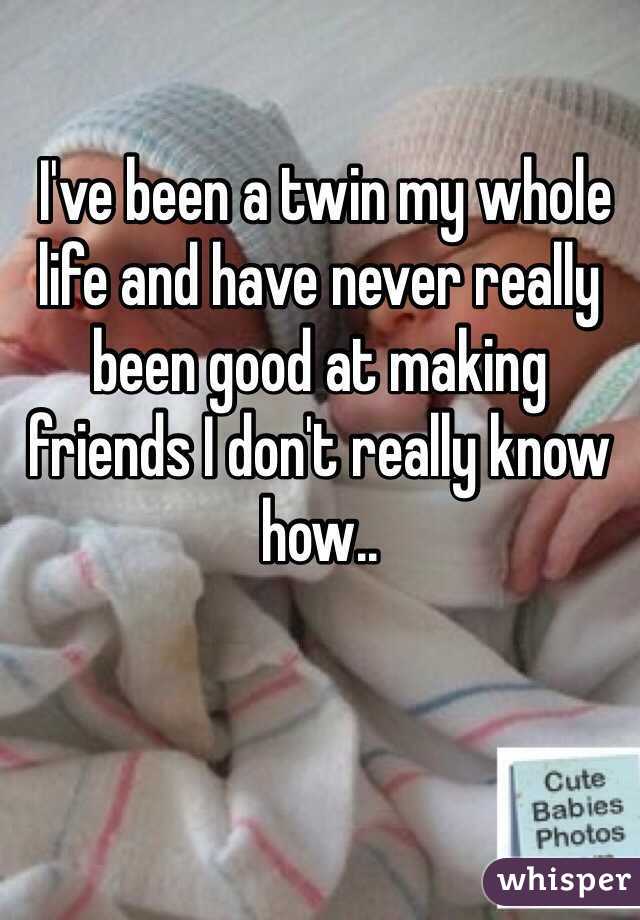 I've been a twin my whole life and have never really been good at making friends I don't really know how..

Cute Babies Photos

whisper